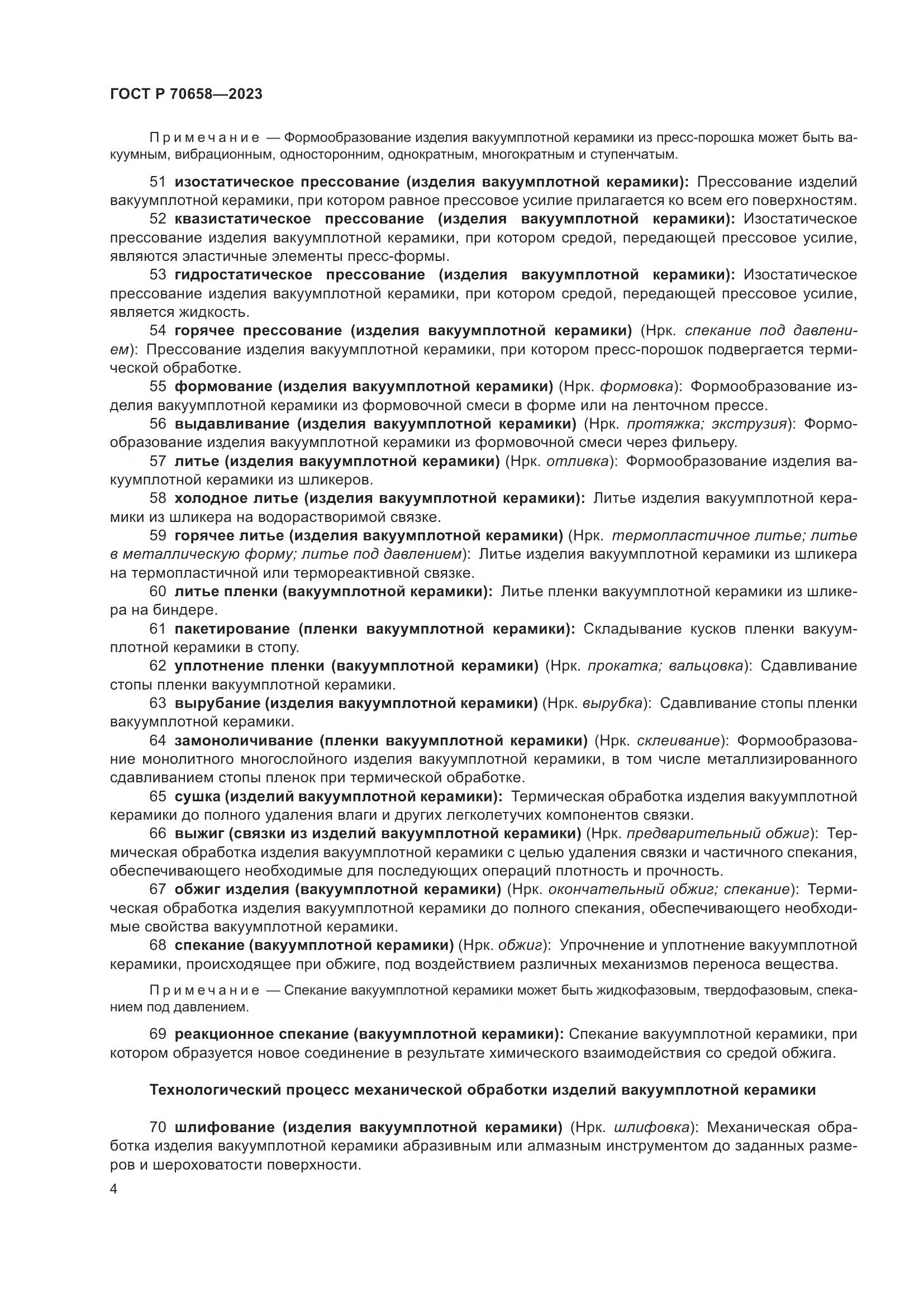 ГОСТ Р 70658—2023

Примечание — Формообразование изделия вакуумплотной керамики из пресс-порошка может быть вакуумным, вибрационным, односторонним, однократным, многократным и ступенчатым.

51 изостатическое прессование (изделия вакуумплотной керамики): Прессование изделий вакуумплотной керамики, при котором равное прессовое усилие прилагается ко всем его поверхностям.

52 квазистатическое прессование (изделия вакуумплотной керамики): Изостатическое прессование изделия вакуумплотной керамики, при котором средой, передающей прессовое усилие, являются эластичные элементы пресс-формы.

53 гидростатическое прессование (изделия вакуумплотной керамики): Изостатическое прессование изделия вакуумплотной керамики, при котором средой, передающей прессовое усилие, является жидкость.

54 горячее прессование (изделия вакуумплотной керамики) (Нрк. спекание под давлением): Прессование изделия вакуумплотной керамики, при котором пресс-порошок подвергается термической обработке.

55 формование (изделия вакуумплотной керамики) (Нрк. формовка): Формообразование изделия вакуумплотной керамики из формовочной смеси в форме или на ленточном прессе.

56 выдавливание (изделия вакуумплотной керамики) (Нрк. протяжка; экструзия): Формообразование изделия вакуумплотной керамики из формовочной смеси через фильеру.

57 литье (изделия вакуумплотной керамики) (Нрк. отливка): Формообразование изделия вакуумплотной керамики из шликеров.

58 холодное литье (изделия вакуумплотной керамики): Литье изделия вакуумплотной керамики из шликера на водорастворимой связке.

59 горячее литье (изделия вакуумплотной керамики) (Нрк. термопластичное литье; литье в металлическую форму; литье под давлением): Литье изделия вакуумплотной керамики из шликера на термопластичной или термореактивной связке.

60 литье пленки (вакуумплотной керамики): Литье пленки вакуумплотной керамики из шликера на биндере.

61 пакетирование (пленки вакуумплотной керамики): Складывание кусков пленки вакуумплотной керамики в стопу.

62 уплотнение пленки (вакуумплотной керамики) (Нрк. прокатка; вальцовка): Сдавливание стопы пленки вакуумплотной керамики.

63 вырубание (изделия вакуумплотной керамики) (Нрк. вырубка): Сдавливание стопы пленки вакуумплотной керамики.

64 замоноличивание (пленки вакуумплотной керамики) (Нрк. склеивание): Формообразование монолитного многослойного изделия вакуумплотной керамики, в том числе металлизированного сдавливанием стопы пленок при термической обработке.

65 сушка (изделий вакуумплотной керамики): Термическая обработка изделия вакуумплотной керамики до полного удаления влаги и других легколетучих компонентов связки.

66 выжиг (связки из изделий вакуумплотной керамики) (Нрк. предварительный обжиг): Термическая обработка изделия вакуумплотной керамики с целью удаления связки и частичного спекания, обеспечивающего необходимые для последующих операций плотность и прочность.

67 обжиг изделия (вакуумплотной керамики) (Нрк. окончательный обжиг; спекание): Термическая обработка изделия вакуумплотной керамики до полного спекания, обеспечивающего необходимые свойства вакуумплотной керамики.

68 спекание (вакуумплотной керамики) (Нрк. обжиг): Упрочнение и уплотнение вакуумплотной керамики, происходящее при обжиге, под воздействием различных механизмов переноса вещества.

Примечание — Спекание вакуумплотной керамики может быть жидкофазовым, твердофазовым, спеканием под давлением.

69 реакционное спекание (вакуумплотной керамики): Спекание вакуумплотной керамики, при котором образуется новое соединение в результате химического взаимодействия со средой обжига.

Технологический процесс механической обработки изделий вакуумплотной керамики

70 шлифование (изделия вакуумплотной керамики) (Нрк. шлифовка): Механическая обработка изделия вакуумплотной керамики абразивным или алмазным инструментом до заданных размеров и шероховатости поверхности.

4